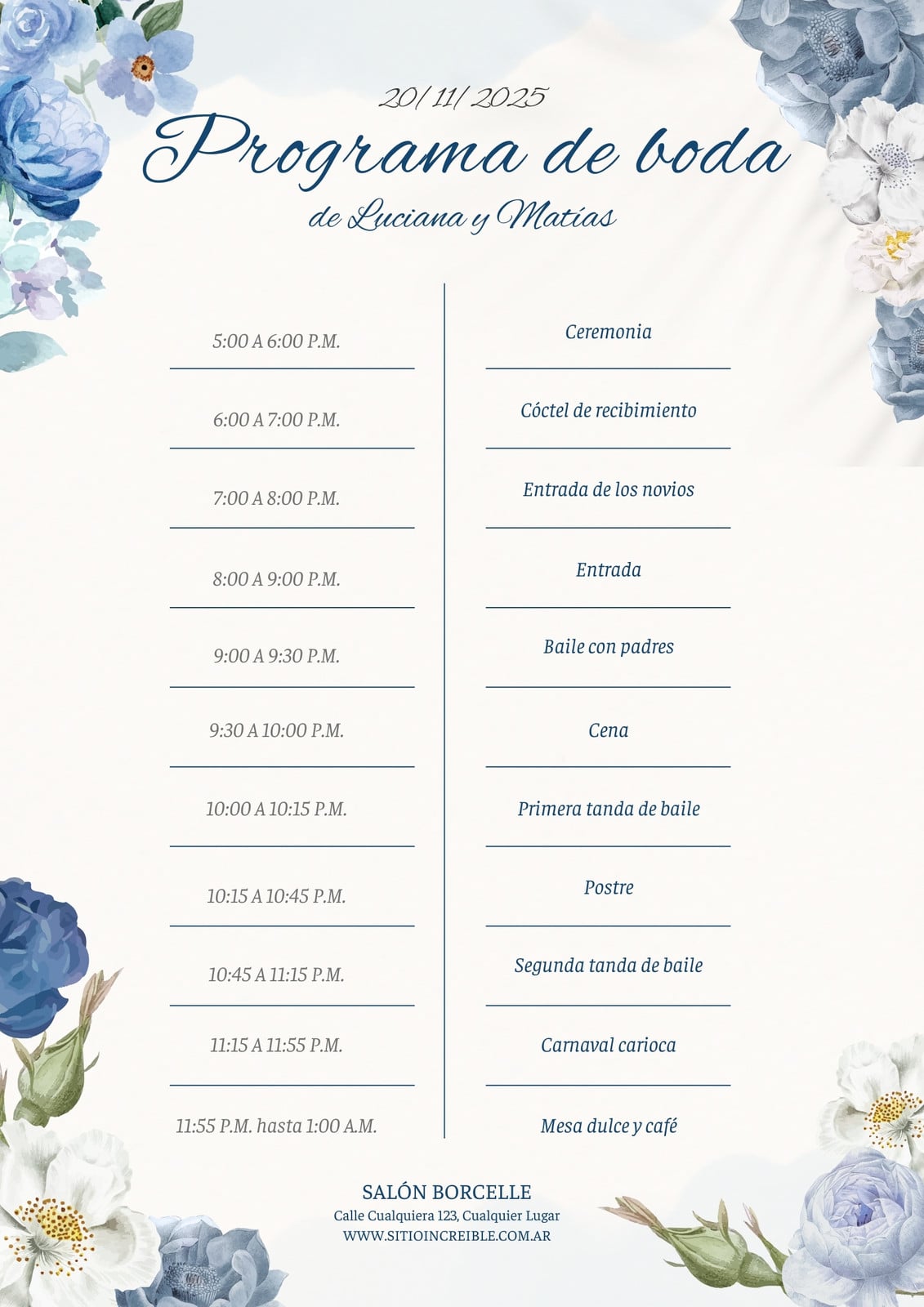 20/ 11/ 2025

Programa de boda

de Luciana y Matías

5:00 A 6:00 P.M.

6:00 A 7:00 P.M.

7:00 A 8:00 P.M.

8:00 A 9:00 P.M.

9:00 A 9:30 P.M.

9:30 A 10:00 P.M.

10:00 A 10:15 P.M.

10:15 A 10:45 P.M.

10:45 A 11:15 P.M.

11:15 A 11:55 P.M.

11:55 P.M. hasta 1:00 A.M.

Ceremonia

Cóctel de recibimiento

Entrada de los novios

Entrada

Baile con padres

Cena

Primera tanda de baile

Postre

Segunda tanda de baile

Carnaval carioca

Mesa dulce y café

SALÓN BORCELLE
Calle Cualquiera 123, Cualquier Lugar
WWW.SITIOINCREIBLE.COM.AR